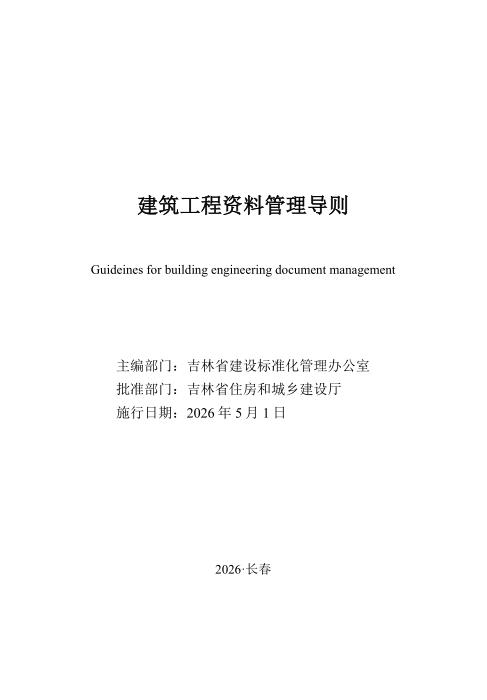 建筑工程资料管理导则

Guideines for building engineering document management

主编部门：吉林省建设标准化管理办公室
批准部门：吉林省住房和城乡建设厅
施行日期：2026 年 5 月 1 日

2026·长春